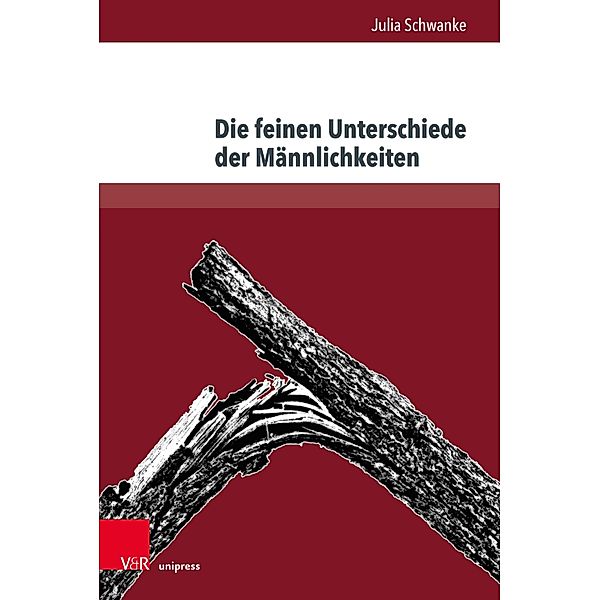 Julia Schwanke

Die feinen Unterschiede der Männlichkeiten

V&R unipress